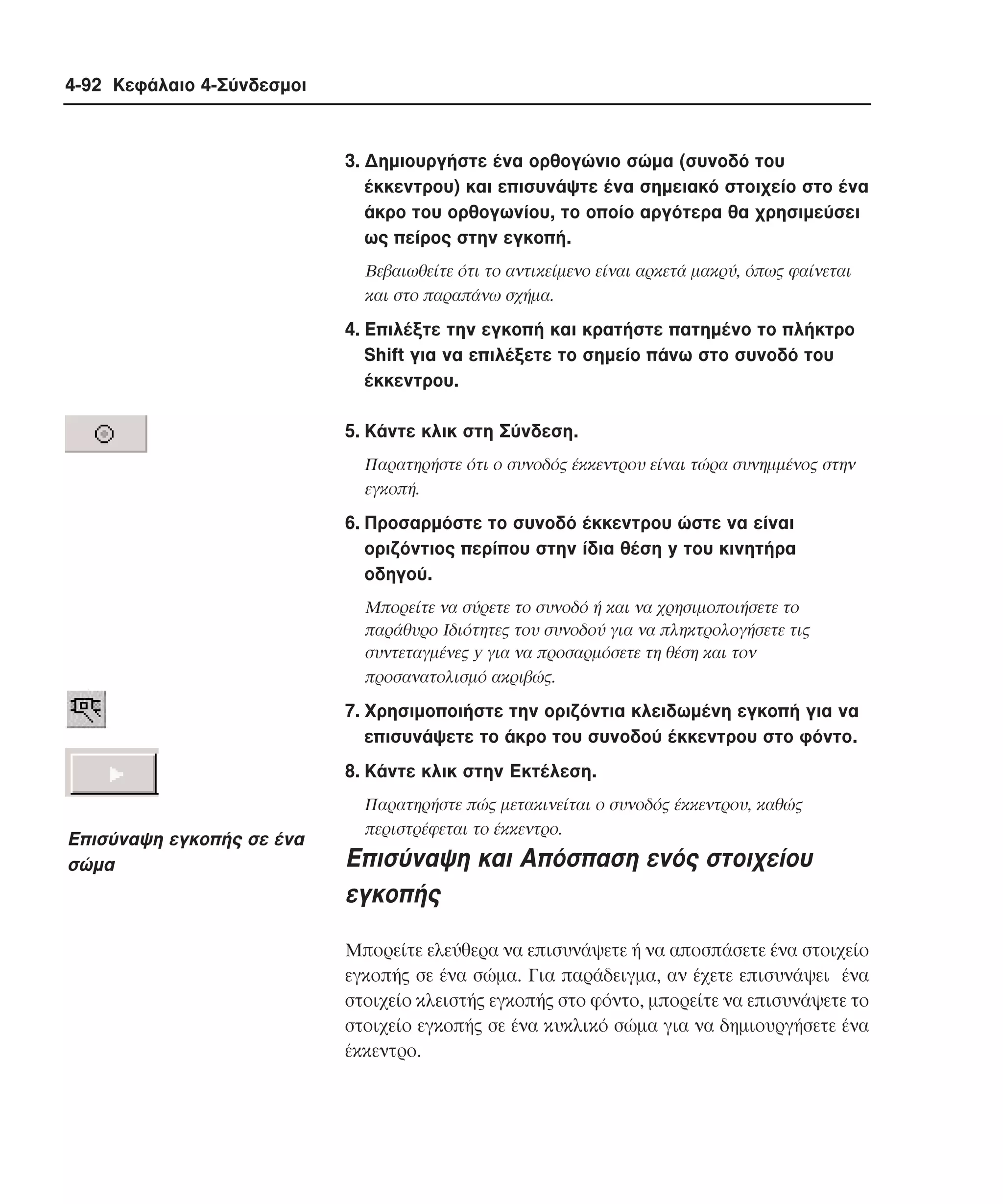 4-92 Κεφάλαιο 4-Σύνδεσμοι

3. Δημιουργήστε ένα ορθογώνιο σώμα (συνοδό του έκκεντρου) και επισυνάψτε ένα σημειακό στοιχείο στο ένα άκρο του ορθογωνίου, το οποίο αργότερα θα χρησιμεύσει ως πείρος στην εγκοπή.

Βεβαιωθείτε ότι το αντικείμενο είναι αρκετά μακρύ, όπως φαίνεται και στο παραπάνω σχήμα.

4. Επιλέξτε την εγκοπή και κρατήστε πατημένο το πλήκτρο Shift για να επιλέξετε το σημείο πάνω στο συνοδό του έκκεντρου.

5. Κάντε κλικ στη Σύνδεση.

Παρατηρήστε ότι ο συνοδός έκκεντρου είναι τώρα συνημμένος στην εγκοπή.

6. Προσαρμόστε το συνοδό έκκεντρου ώστε να είναι οριζόντιος περίπου στην ίδια θέση y του κινητήρα οδηγού.

Μπορείτε να σύρετε το συνοδό ή και να χρησιμοποιήσετε το παράθυρο Ιδιότητες του συνοδού για να πληκτρολογήσετε τις συντεταγμένες y για να προσαρμόσετε τη θέση και τον προσανατολισμό ακριβώς.

7. Χρησιμοποιήστε την οριζόντια κλειδωμένη εγκοπή για να επισυνάψετε το άκρο του συνοδού έκκεντρου στο φόντο.

8. Κάντε κλικ στην Εκτέλεση.

Παρατηρήστε πώς μετακινείται ο συνοδός έκκεντρου, καθώς περιστρέφεται το έκκεντρο.

Επισύναψη εγκοπής σε ένα σώμα

Επισύναψη και Απόσπαση ενός στοιχείου εγκοπής

Μπορείτε ελεύθερα να επισυνάψετε ή να αποσπάσετε ένα στοιχείο εγκοπής σε ένα σώμα. Για παράδειγμα, αν έχετε επισυνάψει ένα στοιχείο κλειστής εγκοπής στο φόντο, μπορείτε να επισυνάψετε το στοιχείο εγκοπής σε ένα κυκλικό σώμα για να δημιουργήσετε ένα έκκεντρο.